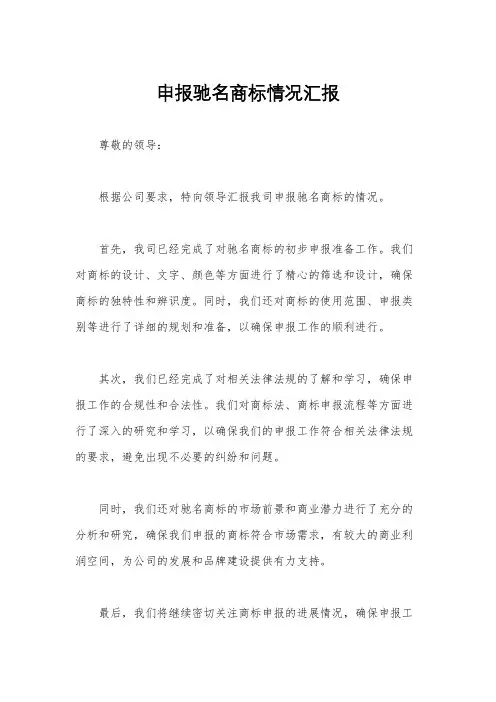 申报驰名商标情况汇报

尊敬的领导：

根据公司要求，特向领导汇报我司申报驰名商标的情况。

首先，我司已经完成了对驰名商标的初步申报准备工作。我们对商标的设计、文字、颜色等方面进行了精心的筛选和设计，确保商标的独特性和辨识度。同时，我们还对商标的使用范围、申报类别等进行了详细的规划和准备，以确保申报工作的顺利进行。

其次，我们已经完成了对相关法律法规的了解和学习，确保申报工作的合规性和合法性。我们对商标法、商标申报流程等方面进行了深入的研究和学习，以确保我们的申报工作符合相关法律法规的要求，避免出现不必要的纠纷和问题。

同时，我们还对驰名商标的市场前景和商业潜力进行了充分的分析和研究，确保我们申报的商标符合市场需求，有较大的商业利润空间，为公司的发展和品牌建设提供有力支持。

最后，我们将继续密切关注商标申报的进展情况，确保申报工